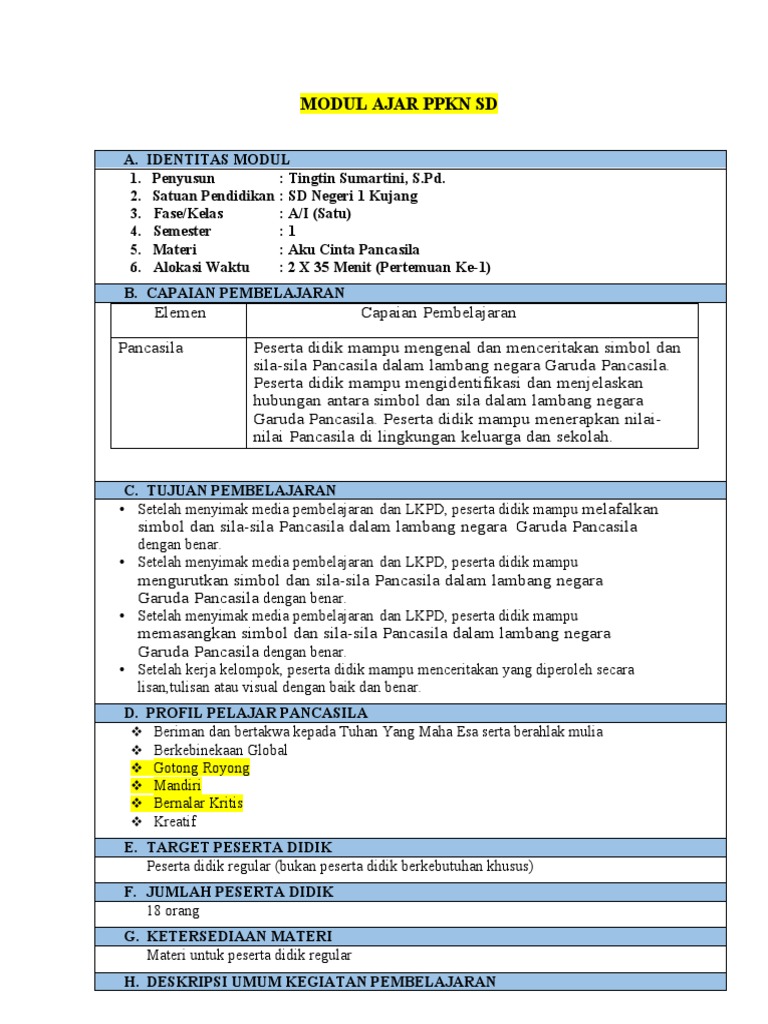 MODUL AJAR PPKN SD

A. IDENTITAS MODUL

1. Penyusun : Tingtin Sumartini, S.Pd.
2. Satuan Pendidikan : SD Negeri 1 Kujang
3. Fase/Kelas : A/I (Satu)
4. Semester : 1
5. Materi : Aku Cinta Pancasila
6. Alokasi Waktu : 2 X 35 Menit (Pertemuan Ke-1)

B. CAPAIAN PEMBELAJARAN

| Elemen | Capaian Pembelajaran |
|---|---|
| Pancasila | Peserta didik mampu mengenal dan menceritakan simbol dan sila-sila Pancasila dalam lambang negara Garuda Pancasila. Peserta didik mampu mengidentifikasi dan menjelaskan hubungan antara simbol dan sila dalam lambang negara Garuda Pancasila. Peserta didik mampu menerapkan nilai-nilai Pancasila di lingkungan keluarga dan sekolah. |

C. TUJUAN PEMBELAJARAN

• Setelah menyimak media pembelajaran dan LKPD, peserta didik mampu melafalkan simbol dan sila-sila Pancasila dalam lambang negara Garuda Pancasila dengan benar.
• Setelah menyimak media pembelajaran dan LKPD, peserta didik mampu mengurutkan simbol dan sila-sila Pancasila dalam lambang negara Garuda Pancasila dengan benar.
• Setelah menyimak media pembelajaran dan LKPD, peserta didik mampu memasangkan simbol dan sila-sila Pancasila dalam lambang negara Garuda Pancasila dengan benar.
• Setelah kerja kelompok, peserta didik mampu menceritakan yang diperoleh secara lisan,tulisan atau visual dengan baik dan benar.

D. PROFIL PELAJAR PANCASILA

❖ Beriman dan bertakwa kepada Tuhan Yang Maha Esa serta berahlak mulia
❖ Berkebinekaan Global
❖ Gotong Royong
❖ Mandiri
❖ Bernalar Kritis
❖ Kreatif

E. TARGET PESERTA DIDIK

Peserta didik regular (bukan peserta didik berkebutuhan khusus)

F. JUMLAH PESERTA DIDIK

18 orang

G. KETERSEDIAAN MATERI

Materi untuk peserta didik regular

H. DESKRIPSI UMUM KEGIATAN PEMBELAJARAN